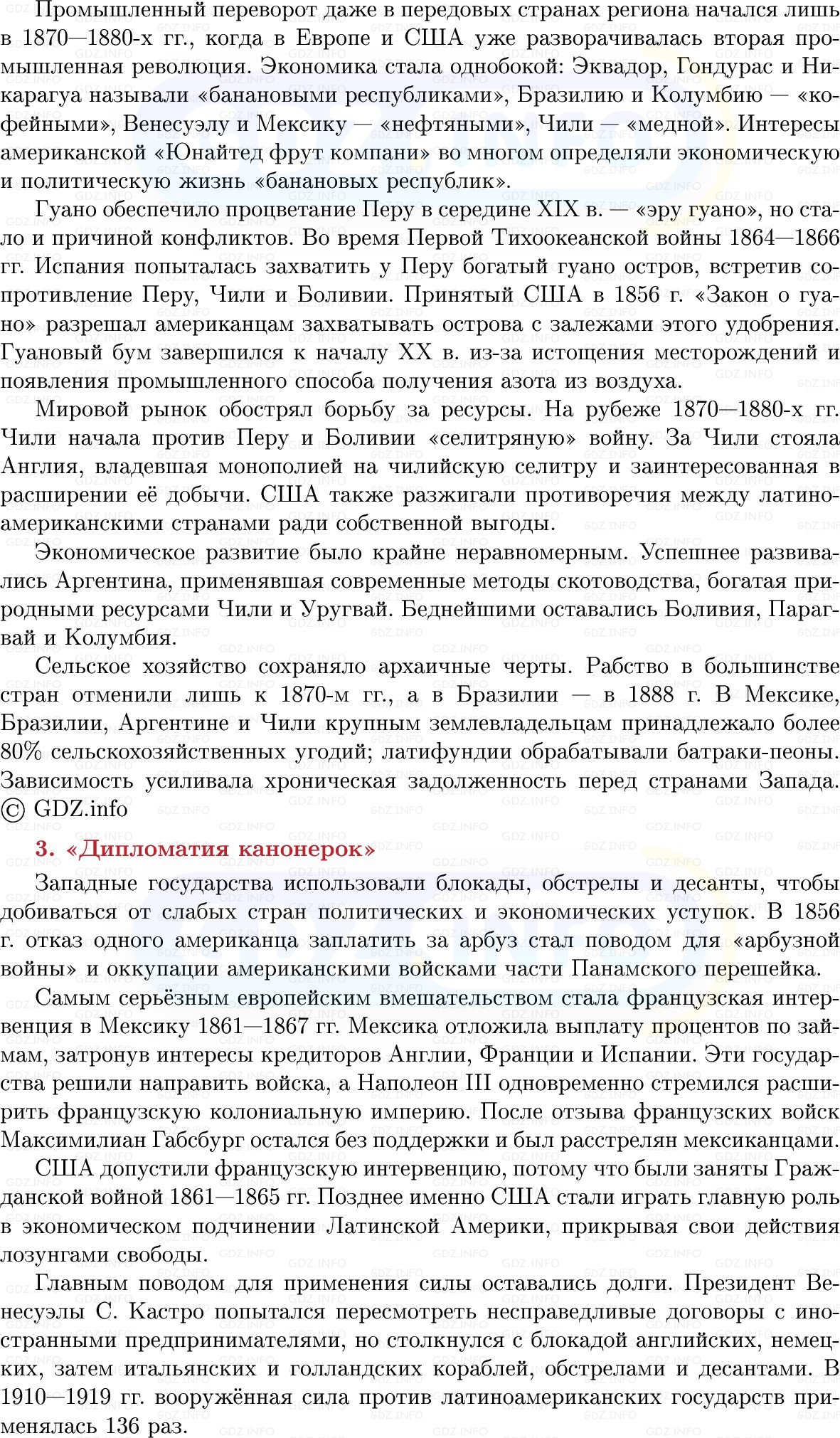 Промышленный переворот даже в передовых странах региона начался лишь в 1870—1880-х гг., когда в Европе и США уже разворачивалась вторая промышленная революция. Экономика стала однобокой: Эквадор, Гондурас и Никарагуа называли «банановыми республиками», Бразилию и Колумбию — «кофейными», Венесуэлу и Мексику — «нефтяными», Чили — «медной». Интересы американской «Юнайтед фрут компани» во многом определяли экономическую и политическую жизнь «банановых республик».

Гуано обеспечило процветание Перу в середине XIX в. — «эру гуано», но стало и причиной конфликтов. Во время Первой Тихоокеанской войны 1864—1866 гг. Испания попыталась захватить у Перу богатый гуано остров, встретив сопротивление Перу, Чили и Боливии. Принятый США в 1856 г. «Закон о гуано» разрешал американцам захватывать острова с залежами этого удобрения. Гуановый бум завершился к началу XX в. из-за истощения месторождений и появления промышленного способа получения азота из воздуха.

Мировой рынок обострял борьбу за ресурсы. На рубеже 1870—1880-х гг. Чили начала против Перу и Боливии «селитряную» войну. За Чили стояла Англия, владевшая монополией на чилийскую селитру и заинтересованная в расширении её добычи. США также разжигали противоречия между латиноамериканскими странами ради собственной выгоды.

Экономическое развитие было крайне неравномерным. Успешнее развивались Аргентина, применявшая современные методы скотоводства, богатая природными ресурсами Чили и Уругвай. Беднейшими оставались Боливия, Парагвай и Колумбия.

Сельское хозяйство сохраняло архаичные черты. Рабство в большинстве стран отменили лишь к 1870-м гг., а в Бразилии — в 1888 г. В Мексике, Бразилии, Аргентине и Чили крупным землевладельцам принадлежало более 80% сельскохозяйственных угодий; латифундии обрабатывали батраки-пеоны. Зависимость усиливала хроническая задолженность перед странами Запада. © GDZ.info

3. «Дипломатия канонерок»

Западные государства использовали блокады, обстрелы и десанты, чтобы добиваться от слабых стран политических и экономических уступок. В 1856 г. отказ одного американца заплатить за арбуз стал поводом для «арбузной войны» и оккупации американскими войсками части Панамского перешейка.

Самым серьёзным европейским вмешательством стала французская интервенция в Мексику 1861—1867 гг. Мексика отложила выплату процентов по займам, затронув интересы кредиторов Англии, Франции и Испании. Эти государства решили направить войска, а Наполеон III одновременно стремился расширить французскую колониальную империю. После отзыва французских войск Максимилиан Габсбург остался без поддержки и был расстрелян мексиканцами.

США допустили французскую интервенцию, потому что были заняты Гражданской войной 1861—1865 гг. Позднее именно США стали играть главную роль в экономическом подчинении Латинской Америки, прикрывая свои действия лозунгами свободы.

Главным поводом для применения силы оставались долги. Президент Венесуэлы С. Кастро попытался пересмотреть несправедливые договоры с иностранными предпринимателями, но столкнулся с блокадой английских, немецких, затем итальянских и голландских кораблей, обстрелами и десантами. В 1910—1919 гг. вооружённая сила против латиноамериканских государств применялась 136 раз.